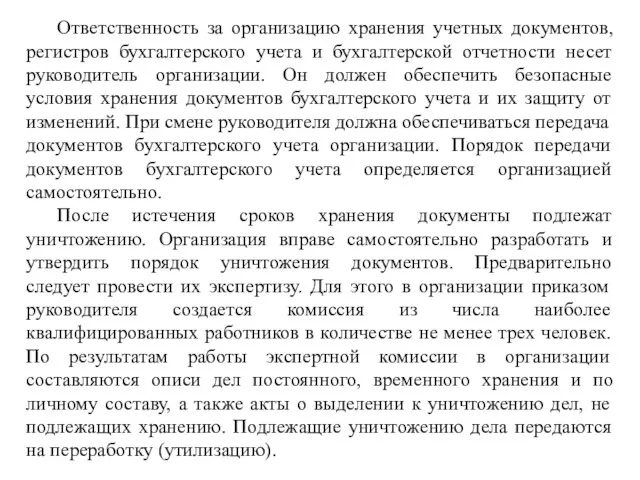 Ответственность за организацию хранения учетных документов, регистров бухгалтерского учета и бухгалтерской отчетности несет руководитель организации. Он должен обеспечить безопасные условия хранения документов бухгалтерского учета и их защиту от изменений. При смене руководителя должна обеспечиваться передача документов бухгалтерского учета организации. Порядок передачи документов бухгалтерского учета определяется организацией самостоятельно.

После истечения сроков хранения документы подлежат уничтожению. Организация вправе самостоятельно разработать и утвердить порядок уничтожения документов. Предварительно следует провести их экспертизу. Для этого в организации приказом руководителя создается комиссия из числа наиболее квалифицированных работников в количестве не менее трех человек. По результатам работы экспертной комиссии в организации составляются описи дел постоянного, временного хранения и по личному составу, а также акты о выделении к уничтожению дел, не подлежащих хранению. Подлежащие уничтожению дела передаются на переработку (утилизацию).